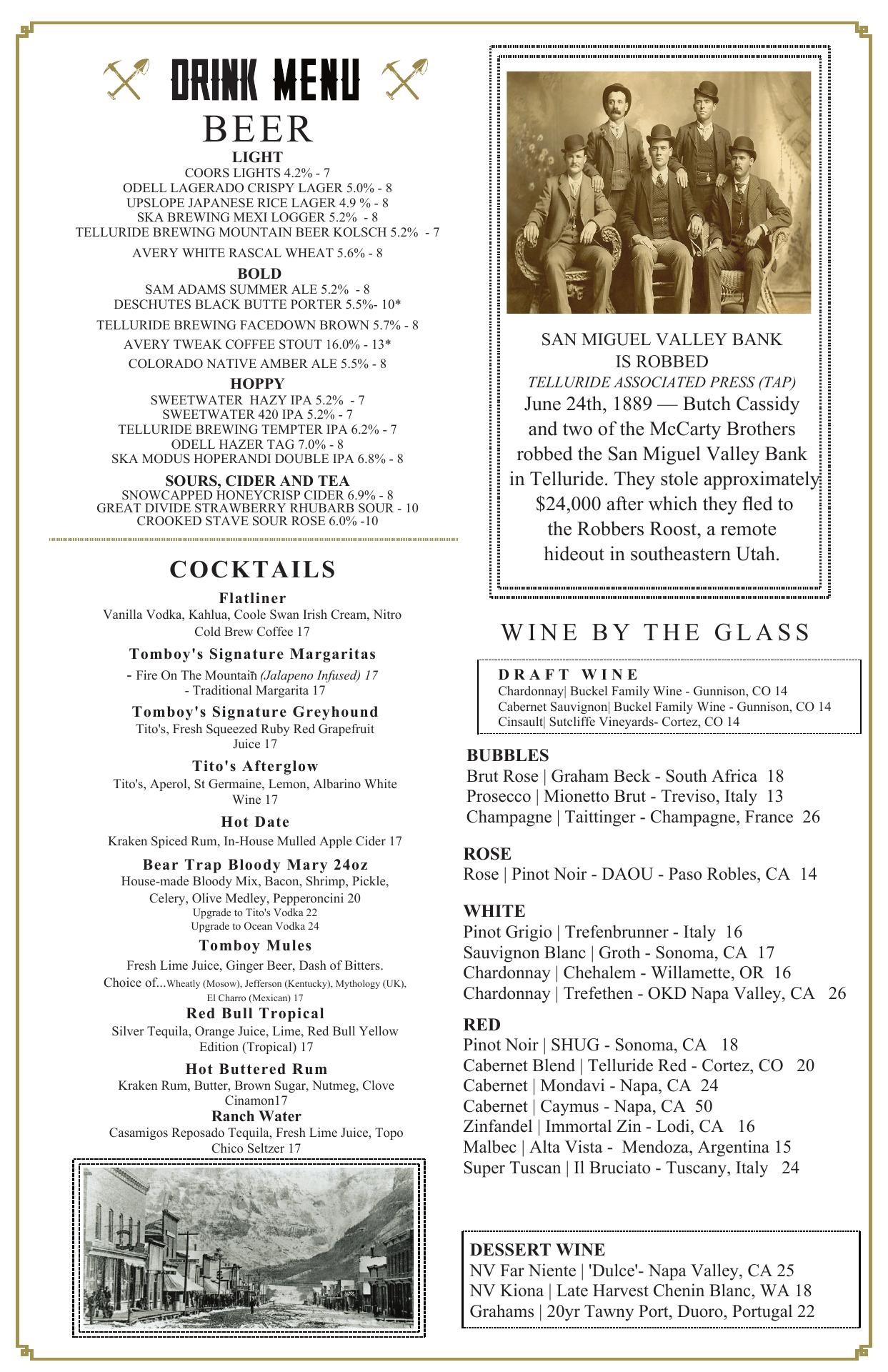 DRINK MENU
BEER
LIGHT
COORS LIGHTS 4.2% - 7
ODELL LAGERADO CRISPY LAGER 5.0% - 8
UPSLOPE JAPANESE RICE LAGER 4.9 % - 8
SKA BREWING MEXI LOGGER 5.2% - 8
TELLURIDE BREWING MOUNTAIN BEER KOLSCH 5.2% - 7
AVERY WHITE RASCAL WHEAT 5.6% - 8
BOLD
SAM ADAMS SUMMER ALE 5.2% - 8
DESCHUTES BLACK BUTTE PORTER 5.5%- 10*
TELLURIDE BREWING FACEDOWN BROWN 5.7% - 8
AVERY TWEAK COFFEE STOUT 16.0% - 13*
COLORADO NATIVE AMBER ALE 5.5% - 8
HOPPY
SWEETWATER HAZY IPA 5.2% - 7
SWEETWATER 420 IPA 5.2% - 7
TELLURIDE BREWING TEMPTER IPA 6.2% - 7
ODELL HAZER TAG 7.0% - 8
SKA MODUS HOPERANDI DOUBLE IPA 6.8% - 8
SOURS, CIDER AND TEA
SNOWCAPPED HONEYCRISP CIDER 6.9% - 8
GREAT DIVIDE STRAWBERRY RHUBARB SOUR - 10
CROOKED STAVE SOUR ROSE 6.0% -10

COCKTAILS
Flatliner
Vanilla Vodka, Kahlua, Coole Swan Irish Cream, Nitro Cold Brew Coffee 17
Tomboy's Signature Margaritas
- Fire On The Mountain (Jalapeno Infused) 17
- Traditional Margarita 17
Tomboy's Signature Greyhound
Tito's, Fresh Squeezed Ruby Red Grapefruit Juice 17
Tito's Afterglow
Tito's, Aperol, St Germaine, Lemon, Albarino White Wine 17
Hot Date
Kraken Spiced Rum, In-House Mulled Apple Cider 17
Bear Trap Bloody Mary 24oz
House-made Bloody Mix, Bacon, Shrimp, Pickle, Celery, Olive Medley, Pepperoncini 20
Upgrade to Tito's Vodka 22
Upgrade to Ocean Vodka 24
Tomboy Mules
Fresh Lime Juice, Ginger Beer, Dash of Bitters.
Choice of...Wheatly (Mosow), Jefferson (Kentucky), Mythology (UK), El Charro (Mexican) 17
Red Bull Tropical
Silver Tequila, Orange Juice, Lime, Red Bull Yellow Edition (Tropical) 17
Hot Buttered Rum
Kraken Rum, Butter, Brown Sugar, Nutmeg, Clove Cinamon17
Ranch Water
Casamigos Reposado Tequila, Fresh Lime Juice, Topo Chico Seltzer 17

SAN MIGUEL VALLEY BANK IS ROBBED
TELLURIDE ASSOCIATED PRESS (TAP)
June 24th, 1889 — Butch Cassidy and two of the McCarty Brothers robbed the San Miguel Valley Bank in Telluride. They stole approximately $24,000 after which they fled to the Robbers Roost, a remote hideout in southeastern Utah.

WINE BY THE GLASS
DRAFT WINE
Chardonnay| Buckel Family Wine - Gunnison, CO 14
Cabernet Sauvignon| Buckel Family Wine - Gunnison, CO 14
Cinsault| Sutcliffe Vineyards- Cortez, CO 14
BUBBLES
Brut Rose | Graham Beck - South Africa 18
Prosecco | Mionetto Brut - Treviso, Italy 13
Champagne | Taittinger - Champagne, France 26
ROSE
Rose | Pinot Noir - DAOU - Paso Robles, CA 14
WHITE
Pinot Grigio | Trefenbrunner - Italy 16
Sauvignon Blanc | Groth - Sonoma, CA 17
Chardonnay | Chehalem - Willamette, OR 16
Chardonnay | Trefethen - OKD Napa Valley, CA 26
RED
Pinot Noir | SHUG - Sonoma, CA 18
Cabernet Blend | Telluride Red - Cortez, CO 20
Cabernet | Mondavi - Napa, CA 24
Cabernet | Caymus - Napa, CA 50
Zinfandel | Immortal Zin - Lodi, CA 16
Malbec | Alta Vista - Mendoza, Argentina 15
Super Tuscan | Il Bruciato - Tuscany, Italy 24

DESSERT WINE
NV Far Niente | 'Dulce'- Napa Valley, CA 25
NV Kiona | Late Harvest Chenin Blanc, WA 18
Grahams | 20yr Tawny Port, Duoro, Portugal 22